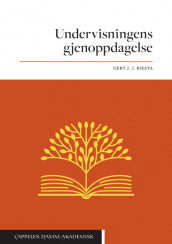 Undervisningens gjenoppdagelse

GERT J. J. BIESTA

CAPPELEN DAMM AKADEMISK